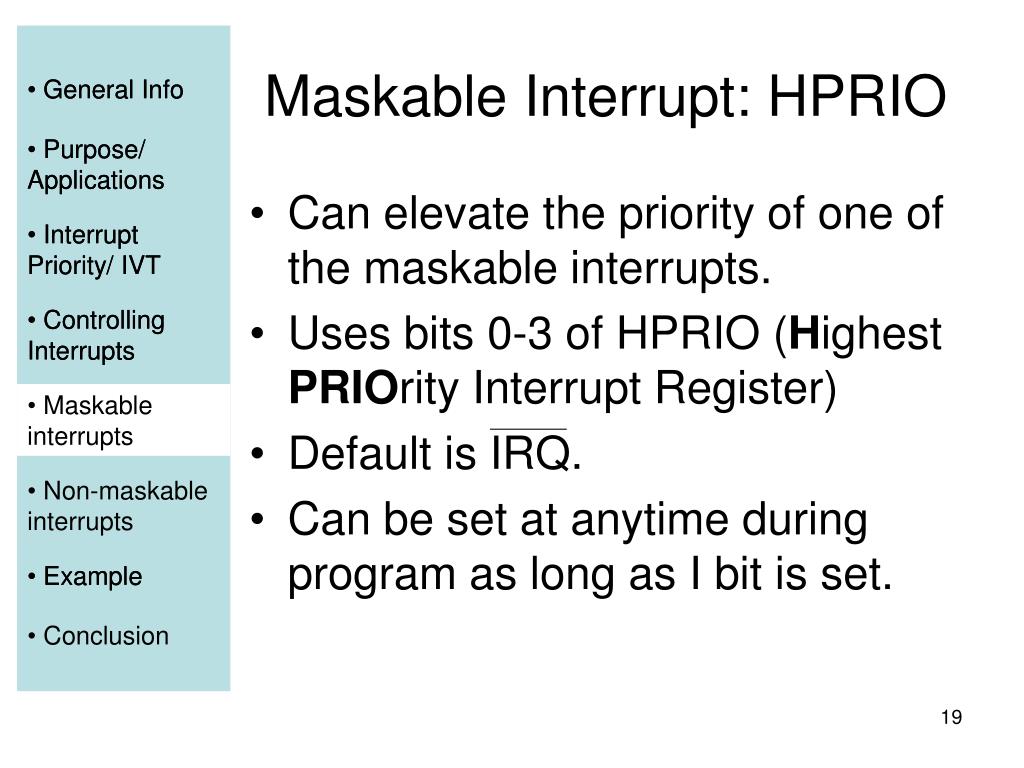 • General Info

• Purpose/ Applications

• Interrupt Priority/ IVT

• Controlling Interrupts

• Maskable interrupts

• Non-maskable interrupts

• Example

• Conclusion

Maskable Interrupt: HPRIO

• Can elevate the priority of one of the maskable interrupts.
• Uses bits 0-3 of HPRIO (Highest PRIOrity Interrupt Register)
• Default is $\overline{IRQ}$.
• Can be set at anytime during program as long as I bit is set.

19